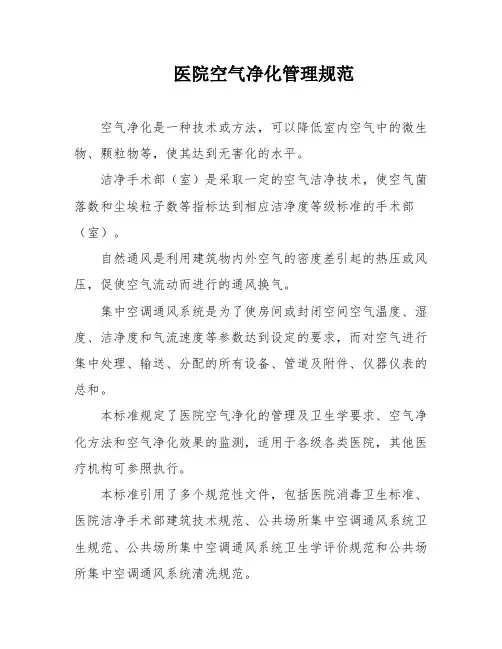 医院空气净化管理规范

空气净化是一种技术或方法，可以降低室内空气中的微生物、颗粒物等，使其达到无害化的水平。

洁净手术部（室）是采取一定的空气洁净技术，使空气菌落数和尘埃粒子数等指标达到相应洁净度等级标准的手术部（室）。

自然通风是利用建筑物内外空气的密度差引起的热压或风压，促使空气流动而进行的通风换气。

集中空调通风系统是为了使房间或封闭空间空气温度、湿度、洁净度和气流速度等参数达到设定的要求，而对空气进行集中处理、输送、分配的所有设备、管道及附件、仪器仪表的总和。

本标准规定了医院空气净化的管理及卫生学要求、空气净化方法和空气净化效果的监测，适用于各级各类医院，其他医疗机构可参照执行。

本标准引用了多个规范性文件，包括医院消毒卫生标准、医院洁净手术部建筑技术规范、公共场所集中空调通风系统卫生规范、公共场所集中空调通风系统卫生学评价规范和公共场所集中空调通风系统清洗规范。